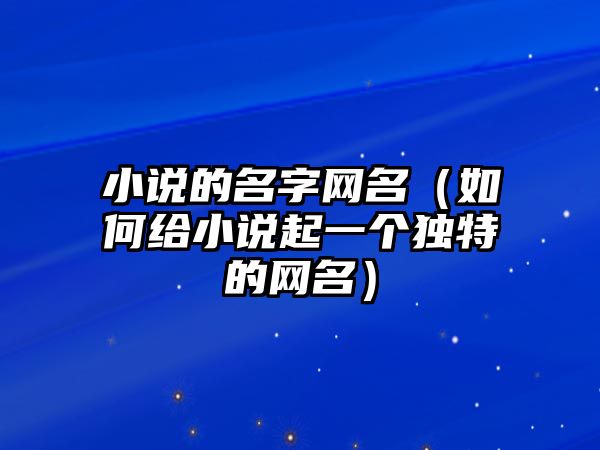 小说的名字网名（如何给小说起一个独特的网名）